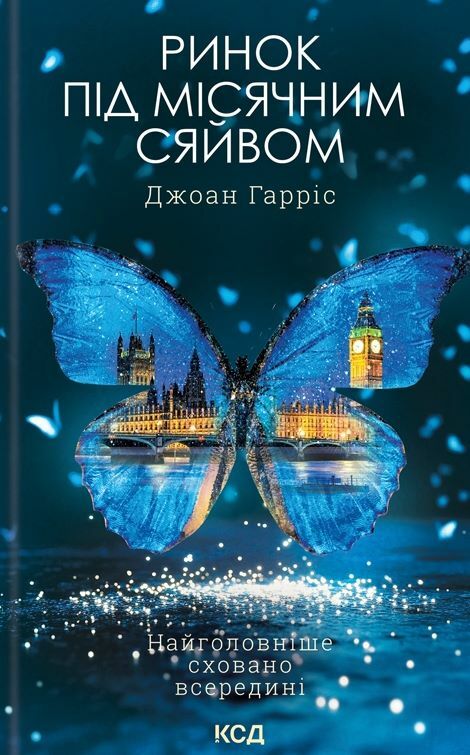 РИНОК
ПІД МІСЯЧНИМ
СЯЙВОМ

Джоан Гарріс

Найголовніше
сховано
всередині

КСД